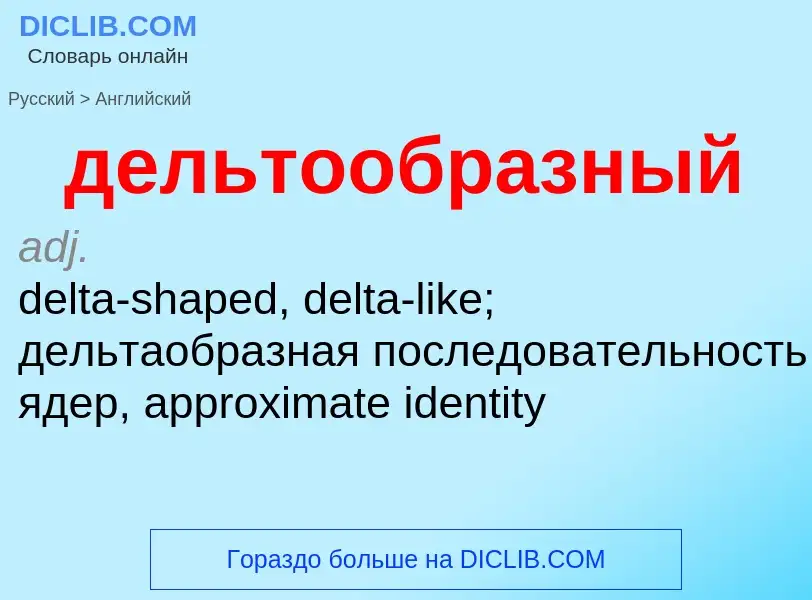 DICLIB.COM
Словарь онлайн

Русский > Английский

дельтообразный

adj.
delta-shaped, delta-like;
дельтаобразная последовательность ядер, approximate identity

Гораздо больше на DICLIB.COM